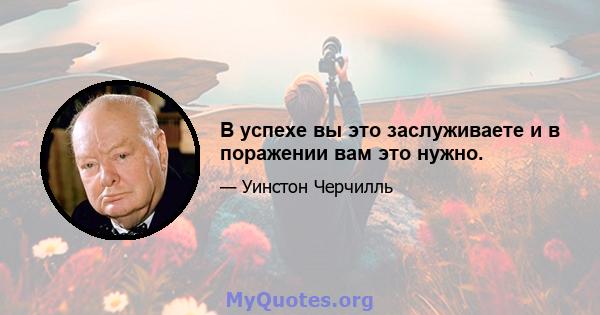 В успехе вы это заслуживаете и в поражении вам это нужно.

— Уинстон Черчилль

MyQuotes.org